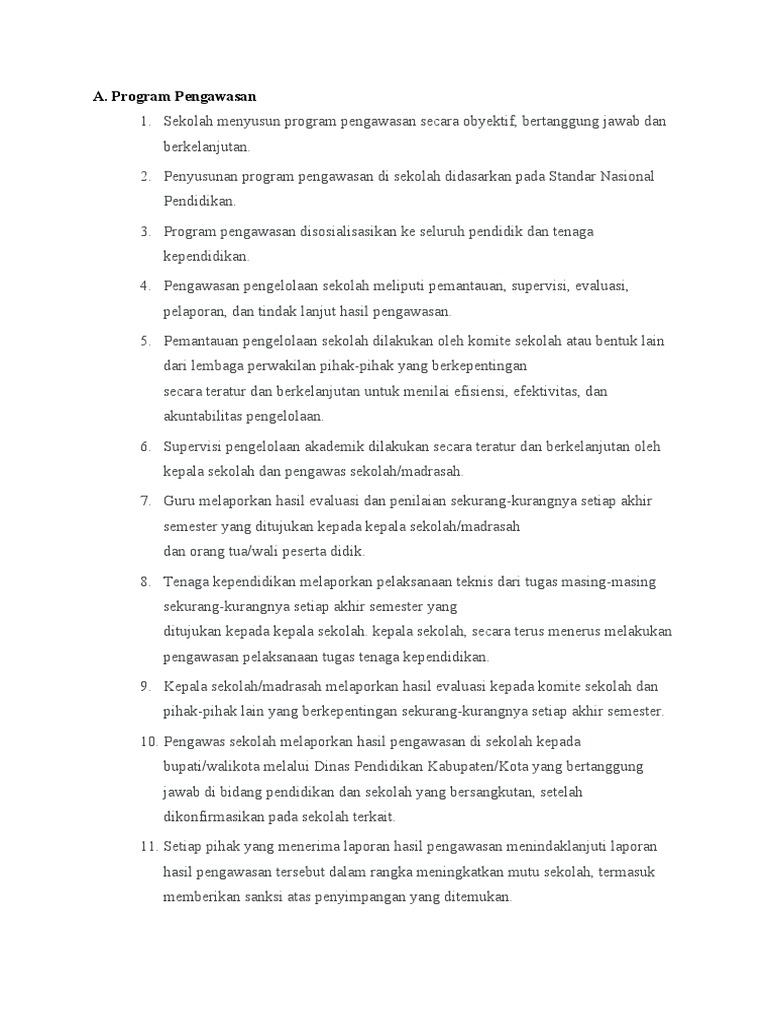 A. Program Pengawasan

1. Sekolah menyusun program pengawasan secara obyektif, bertanggung jawab dan berkelanjutan.

2. Penyusunan program pengawasan di sekolah didasarkan pada Standar Nasional Pendidikan.

3. Program pengawasan disosialisasikan ke seluruh pendidik dan tenaga kependidikan.

4. Pengawasan pengelolaan sekolah meliputi pemantauan, supervisi, evaluasi, pelaporan, dan tindak lanjut hasil pengawasan.

5. Pemantauan pengelolaan sekolah dilakukan oleh komite sekolah atau bentuk lain dari lembaga perwakilan pihak-pihak yang berkepentingan
secara teratur dan berkelanjutan untuk menilai efisiensi, efektivitas, dan akuntabilitas pengelolaan.

6. Supervisi pengelolaan akademik dilakukan secara teratur dan berkelanjutan oleh kepala sekolah dan pengawas sekolah/madrasah.

7. Guru melaporkan hasil evaluasi dan penilaian sekurang-kurangnya setiap akhir semester yang ditujukan kepada kepala sekolah/madrasah
dan orang tua/wali peserta didik.

8. Tenaga kependidikan melaporkan pelaksanaan teknis dari tugas masing-masing sekurang-kurangnya setiap akhir semester yang
ditujukan kepada kepala sekolah. kepala sekolah, secara terus menerus melakukan pengawasan pelaksanaan tugas tenaga kependidikan.

9. Kepala sekolah/madrasah melaporkan hasil evaluasi kepada komite sekolah dan pihak-pihak lain yang berkepentingan sekurang-kurangnya setiap akhir semester.

10. Pengawas sekolah melaporkan hasil pengawasan di sekolah kepada bupati/walikota melalui Dinas Pendidikan Kabupaten/Kota yang bertanggung jawab di bidang pendidikan dan sekolah yang bersangkutan, setelah dikonfirmasikan pada sekolah terkait.

11. Setiap pihak yang menerima laporan hasil pengawasan menindaklanjuti laporan hasil pengawasan tersebut dalam rangka meningkatkan mutu sekolah, termasuk memberikan sanksi atas penyimpangan yang ditemukan.